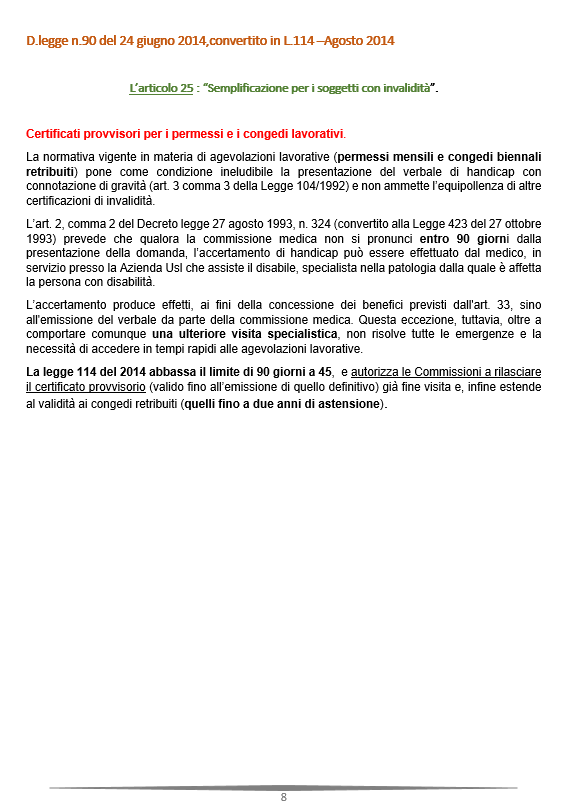 D.legge n.90 del 24 giugno 2014,convertito in L.114 –Agosto 2014

L'articolo 25 : "Semplificazione per i soggetti con invalidità".

Certificati provvisori per i permessi e i congedi lavorativi.

La normativa vigente in materia di agevolazioni lavorative (permessi mensili e congedi biennali retribuiti) pone come condizione ineludibile la presentazione del verbale di handicap con connotazione di gravità (art. 3 comma 3 della Legge 104/1992) e non ammette l'equipollenza di altre certificazioni di invalidità.

L'art. 2, comma 2 del Decreto legge 27 agosto 1993, n. 324 (convertito alla Legge 423 del 27 ottobre 1993) prevede che qualora la commissione medica non si pronunci entro 90 giorni dalla presentazione della domanda, l'accertamento di handicap può essere effettuato dal medico, in servizio presso la Azienda Usl che assiste il disabile, specialista nella patologia dalla quale è affetta la persona con disabilità.

L'accertamento produce effetti, ai fini della concessione dei benefici previsti dall'art. 33, sino all'emissione del verbale da parte della commissione medica. Questa eccezione, tuttavia, oltre a comportare comunque una ulteriore visita specialistica, non risolve tutte le emergenze e la necessità di accedere in tempi rapidi alle agevolazioni lavorative.

La legge 114 del 2014 abbassa il limite di 90 giorni a 45, e autorizza le Commissioni a rilasciare il certificato provvisorio (valido fino all'emissione di quello definitivo) già fine visita e, infine estende al validità ai congedi retribuiti (quelli fino a due anni di astensione).

8